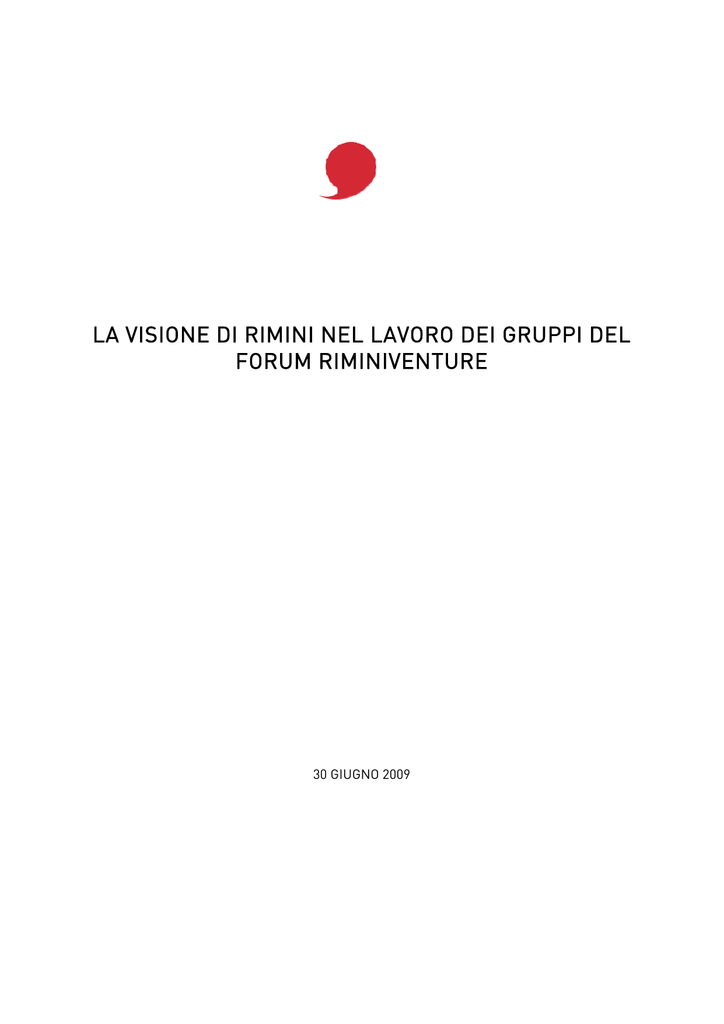 LA VISIONE DI RIMINI NEL LAVORO DEI GRUPPI DEL FORUM RIMINIVENTURE

30 GIUGNO 2009